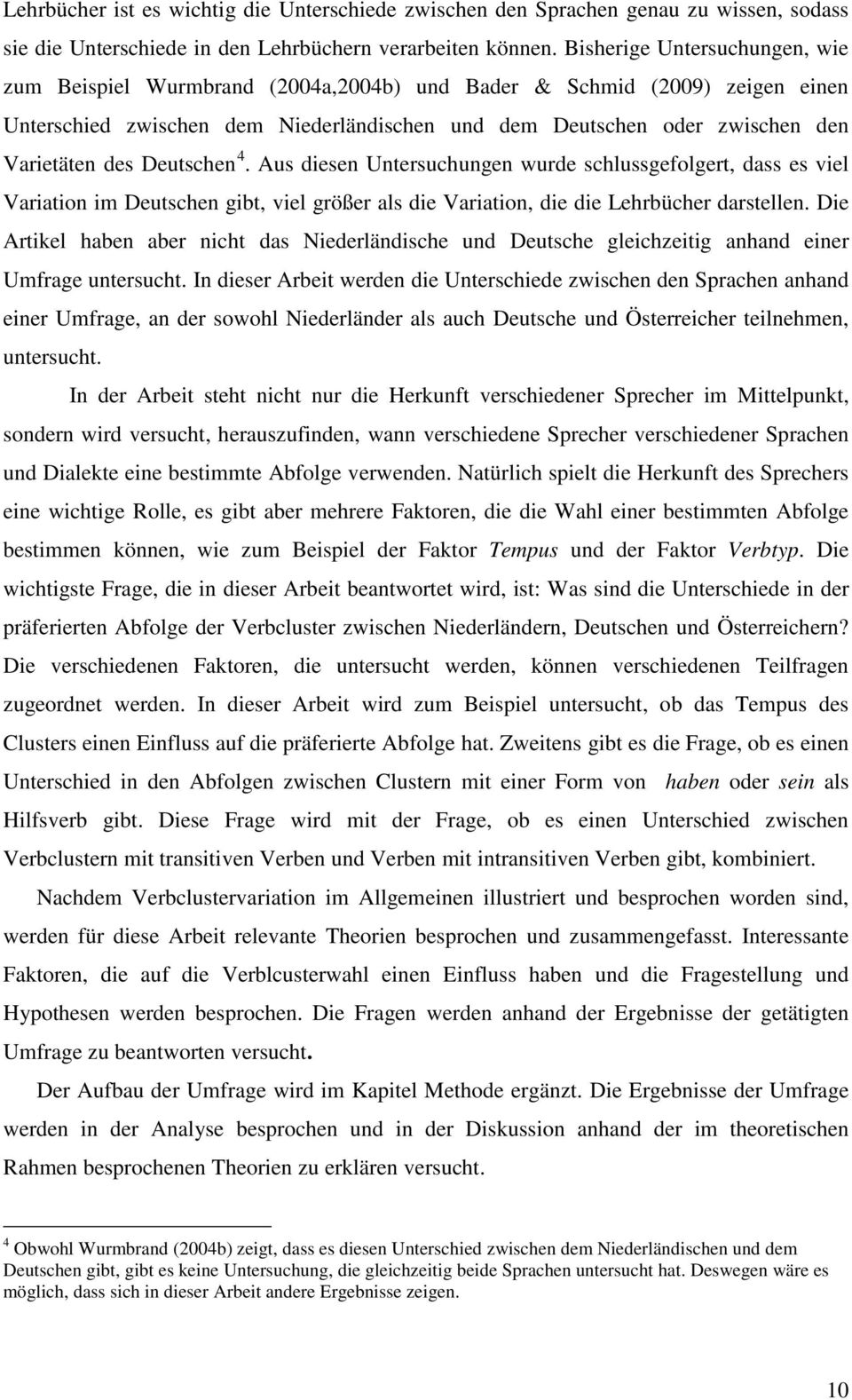 Lehrbücher ist es wichtig die Unterschiede zwischen den Sprachen genau zu wissen, sodass sie die Unterschiede in den Lehrbüchern verarbeiten können. Bisherige Untersuchungen, wie zum Beispiel Wurmbrand (2004a,2004b) und Bader & Schmid (2009) zeigen einen Unterschied zwischen dem Niederländischen und dem Deutschen oder zwischen den Varietäten des Deutschen $^4$. Aus diesen Untersuchungen wurde schlussgefolgert, dass es viel Variation im Deutschen gibt, viel größer als die Variation, die die Lehrbücher darstellen. Die Artikel haben aber nicht das Niederländische und Deutsche gleichzeitig anhand einer Umfrage untersucht. In dieser Arbeit werden die Unterschiede zwischen den Sprachen anhand einer Umfrage, an der sowohl Niederländer als auch Deutsche und Österreicher teilnehmen, untersucht.

In der Arbeit steht nicht nur die Herkunft verschiedener Sprecher im Mittelpunkt, sondern wird versucht, herauszufinden, wann verschiedene Sprecher verschiedener Sprachen und Dialekte eine bestimmte Abfolge verwenden. Natürlich spielt die Herkunft des Sprechers eine wichtige Rolle, es gibt aber mehrere Faktoren, die die Wahl einer bestimmten Abfolge bestimmen können, wie zum Beispiel der Faktor Tempus und der Faktor Verbtyp. Die wichtigste Frage, die in dieser Arbeit beantwortet wird, ist: Was sind die Unterschiede in der präferierten Abfolge der Verbcluster zwischen Niederländern, Deutschen und Österreichern? Die verschiedenen Faktoren, die untersucht werden, können verschiedenen Teilfragen zugeordnet werden. In dieser Arbeit wird zum Beispiel untersucht, ob das Tempus des Clusters einen Einfluss auf die präferierte Abfolge hat. Zweitens gibt es die Frage, ob es einen Unterschied in den Abfolgen zwischen Clustern mit einer Form von haben oder sein als Hilfsverb gibt. Diese Frage wird mit der Frage, ob es einen Unterschied zwischen Verbclustern mit transitiven Verben und Verben mit intransitiven Verben gibt, kombiniert.

Nachdem Verbclustervariation im Allgemeinen illustriert und besprochen worden sind, werden für diese Arbeit relevante Theorien besprochen und zusammengefasst. Interessante Faktoren, die auf die Verblcusterwahl einen Einfluss haben und die Fragestellung und Hypothesen werden besprochen. Die Fragen werden anhand der Ergebnisse der getätigten Umfrage zu beantworten versucht.

Der Aufbau der Umfrage wird im Kapitel Methode ergänzt. Die Ergebnisse der Umfrage werden in der Analyse besprochen und in der Diskussion anhand der im theoretischen Rahmen besprochenen Theorien zu erklären versucht.

$^4$ Obwohl Wurmbrand (2004b) zeigt, dass es diesen Unterschied zwischen dem Niederländischen und dem Deutschen gibt, gibt es keine Untersuchung, die gleichzeitig beide Sprachen untersucht hat. Deswegen wäre es möglich, dass sich in dieser Arbeit andere Ergebnisse zeigen.

10